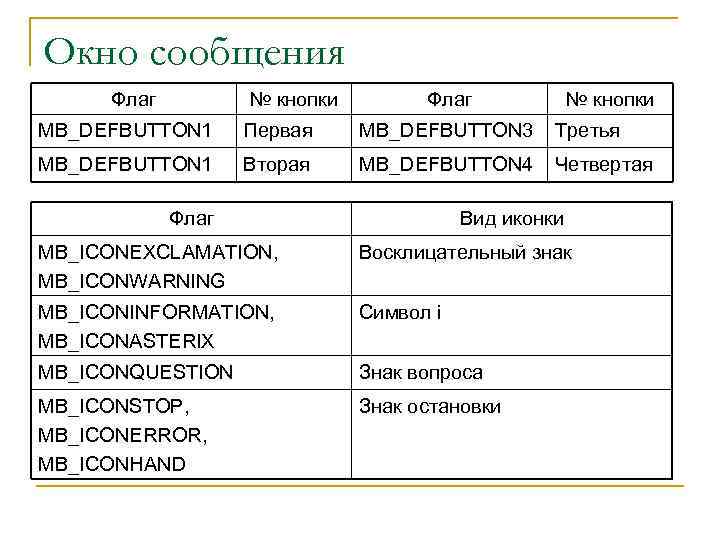 Окно сообщения

| Флаг | № кнопки | Флаг | № кнопки |
|---|---|---|---|
| MB_DEFBUTTON1 | Первая | MB_DEFBUTTON3 | Третья |
| MB_DEFBUTTON1 | Вторая | MB_DEFBUTTON4 | Четвертая |

| Флаг | Вид иконки |
|---|---|
| MB_ICONEXCLAMATION, MB_ICONWARNING | Восклицательный знак |
| MB_ICONINFORMATION, MB_ICONASTERIX | Символ i |
| MB_ICONQUESTION | Знак вопроса |
| MB_ICONSTOP, MB_ICONERROR, MB_ICONHAND | Знак остановки |